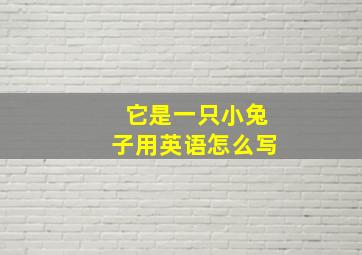 它是一只小兔子用英语怎么写